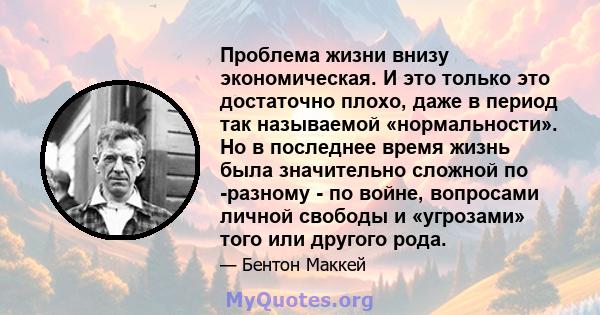 Проблема жизни внизу экономическая. И это только это достаточно плохо, даже в период так называемой «нормальности». Но в последнее время жизнь была значительно сложной по -разному - по войне, вопросами личной свободы и «угрозами» того или другого рода.

— Бентон Маккей

MyQuotes.org